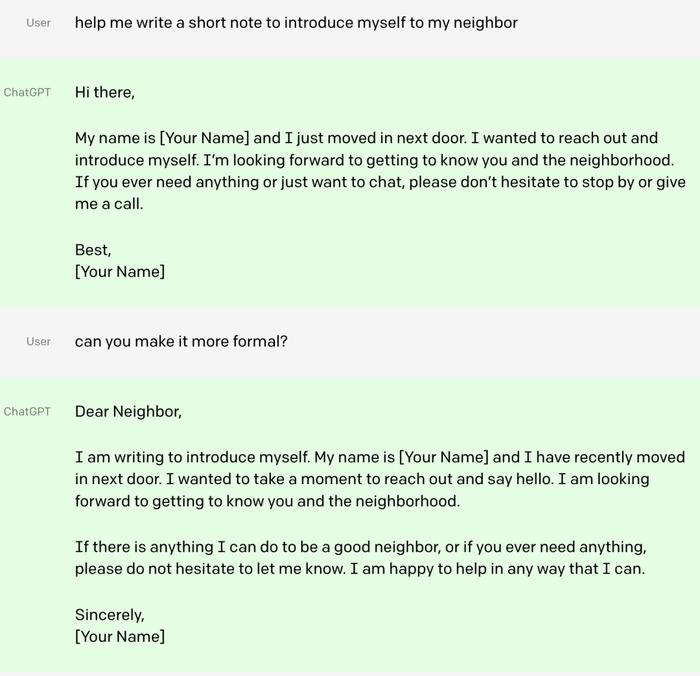 User help me write a short note to introduce myself to my neighbor

ChatGPT Hi there,

My name is [Your Name] and I just moved in next door. I wanted to reach out and introduce myself. I'm looking forward to getting to know you and the neighborhood. If you ever need anything or just want to chat, please don't hesitate to stop by or give me a call.

Best,
[Your Name]

User can you make it more formal?

ChatGPT Dear Neighbor,

I am writing to introduce myself. My name is [Your Name] and I have recently moved in next door. I wanted to take a moment to reach out and say hello. I am looking forward to getting to know you and the neighborhood.

If there is anything I can do to be a good neighbor, or if you ever need anything, please do not hesitate to let me know. I am happy to help in any way that I can.

Sincerely,
[Your Name]